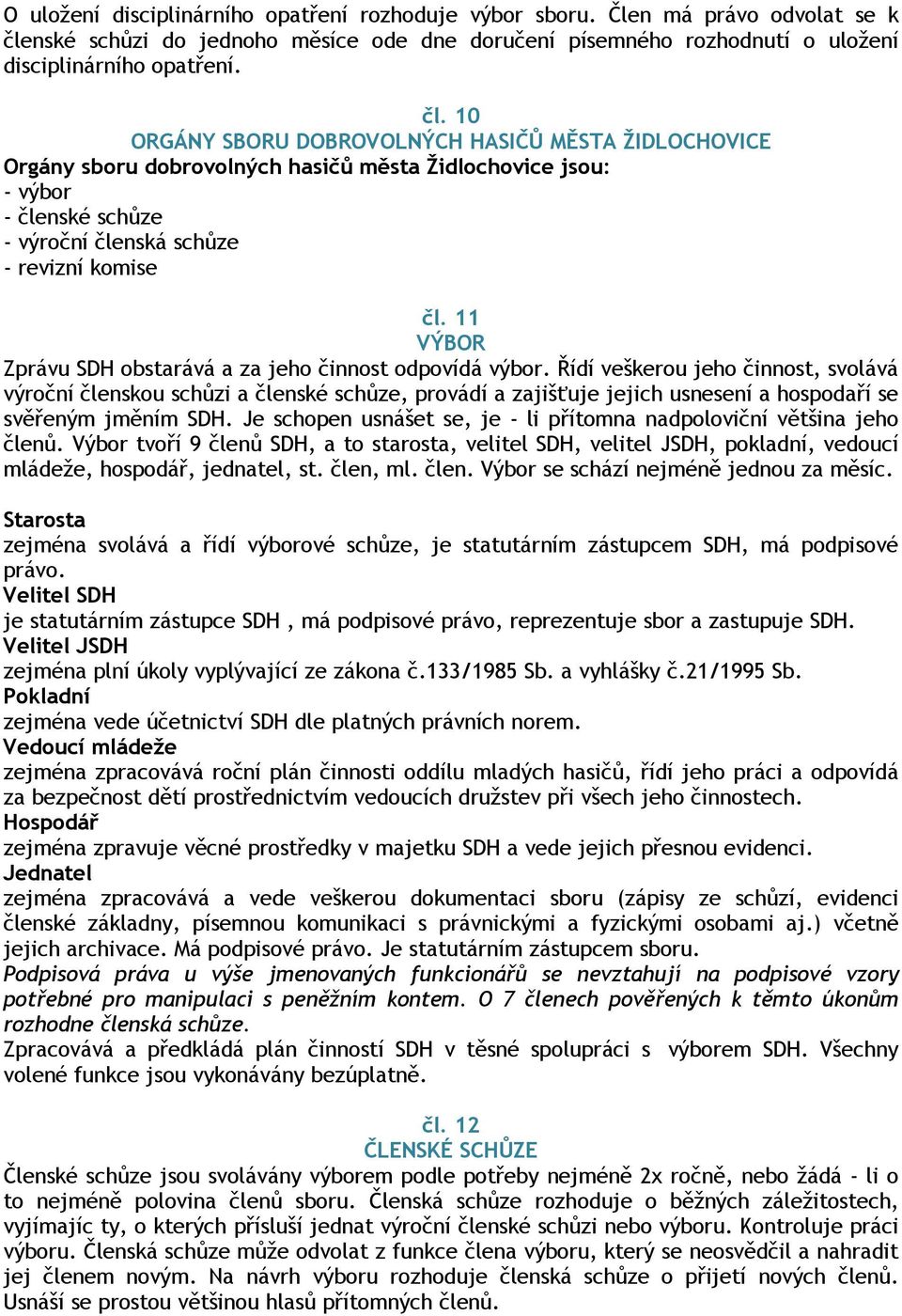 O uložení disciplinárního opatření rozhoduje výbor sboru. Člen má právo odvolat se k členské schůzi do jednoho měsíce ode dne doručení písemného rozhodnutí o uložení disciplinárního opatření.

čl. 10
ORGÁNY SBORU DOBROVOLNÝCH HASIČŮ MĚSTA ŽIDLOCHOVICE
Orgány sboru dobrovolných hasičů města Židlochovice jsou:
- výbor
- členské schůze
- výroční členská schůze
- revizní komise

čl. 11
VÝBOR
Zprávu SDH obstarává a za jeho činnost odpovídá výbor. Řídí veškerou jeho činnost, svolává výroční členskou schůzi a členské schůze, provádí a zajišťuje jejich usnesení a hospodaří se svěřeným jměním SDH. Je schopen usnášet se, je - li přítomna nadpoloviční většina jeho členů. Výbor tvoří 9 členů SDH, a to starosta, velitel SDH, velitel JSDH, pokladní, vedoucí mládeže, hospodář, jednatel, st. člen, ml. člen. Výbor se schází nejméně jednou za měsíc.

Starosta
zejména svolává a řídí výborové schůze, je statutárním zástupcem SDH, má podpisové právo.
Velitel SDH
je statutárním zástupce SDH , má podpisové právo, reprezentuje sbor a zastupuje SDH.
Velitel JSDH
zejména plní úkoly vyplývající ze zákona č.133/1985 Sb. a vyhlášky č.21/1995 Sb.
Pokladní
zejména vede účetnictví SDH dle platných právních norem.
Vedoucí mládeže
zejména zpracovává roční plán činnosti oddílu mladých hasičů, řídí jeho práci a odpovídá za bezpečnost dětí prostřednictvím vedoucích družstev při všech jeho činnostech.
Hospodář
zejména zpravuje věcné prostředky v majetku SDH a vede jejich přesnou evidenci.
Jednatel
zejména zpracovává a vede veškerou dokumentaci sboru (zápisy ze schůzí, evidenci členské základny, písemnou komunikaci s právnickými a fyzickými osobami aj.) včetně jejich archivace. Má podpisové právo. Je statutárním zástupcem sboru.
Podpisová práva u výše jmenovaných funkcionářů se nevztahují na podpisové vzory potřebné pro manipulaci s peněžním kontem. O 7 členech pověřených k těmto úkonům rozhodne členská schůze.
Zpracovává a předkládá plán činností SDH v těsné spolupráci s výborem SDH. Všechny volené funkce jsou vykonávány bezúplatně.

čl. 12
ČLENSKÉ SCHŮZE
Členské schůze jsou svolávány výborem podle potřeby nejméně 2x ročně, nebo žádá - li o to nejméně polovina členů sboru. Členská schůze rozhoduje o běžných záležitostech, vyjímajíc ty, o kterých přísluší jednat výroční členské schůzi nebo výboru. Kontroluje práci výboru. Členská schůze může odvolat z funkce člena výboru, který se neosvědčil a nahradit jej členem novým. Na návrh výboru rozhoduje členská schůze o přijetí nových členů. Usnáší se prostou většinou hlasů přítomných členů.